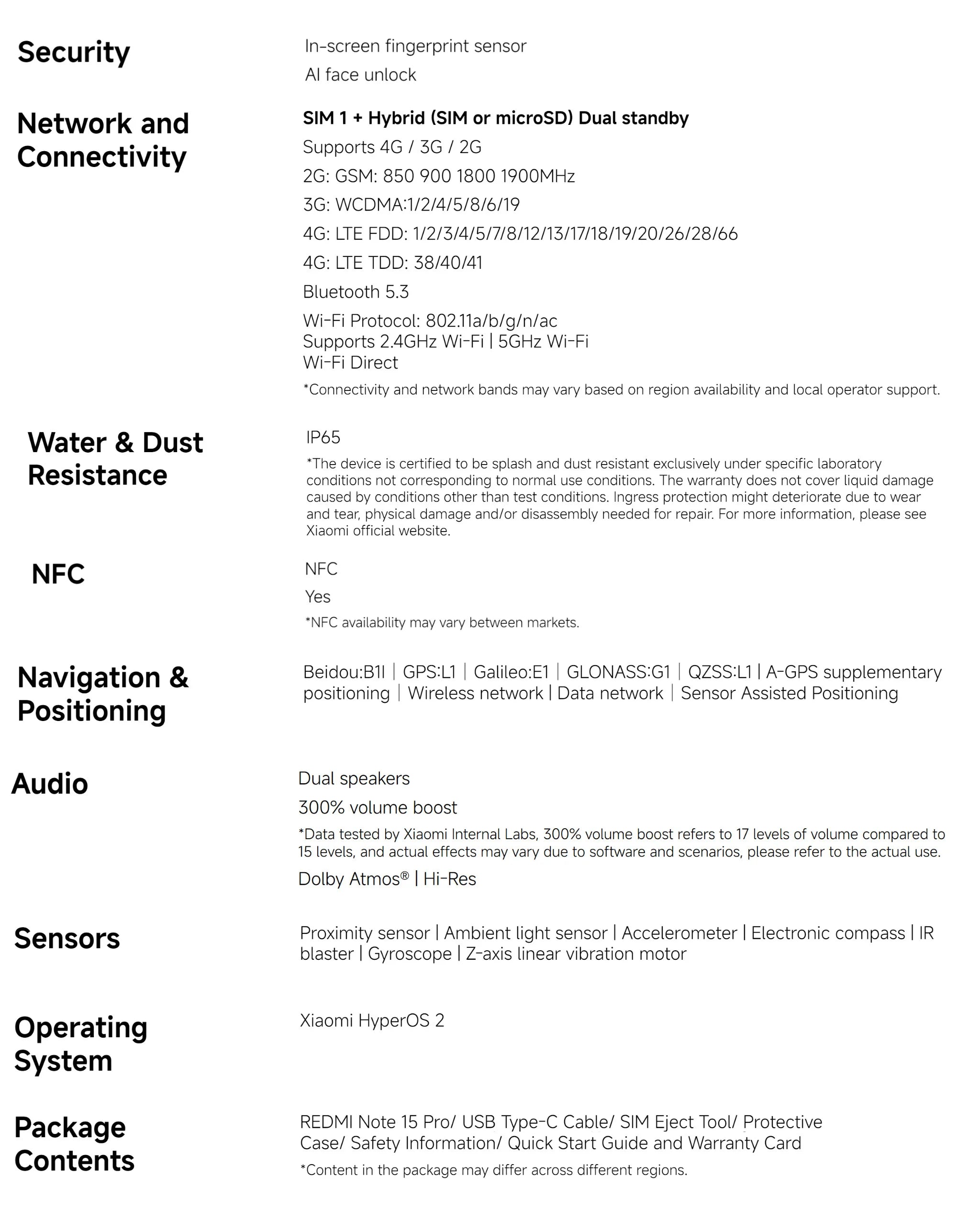 Security

In-screen fingerprint sensor

AI face unlock

Network and Connectivity

SIM 1 + Hybrid (SIM or microSD) Dual standby

Supports 4G / 3G / 2G

2G: GSM: 850 900 1800 1900MHz

3G: WCDMA:1/2/4/5/8/6/19

4G: LTE FDD: 1/2/3/4/5/7/8/12/13/17/18/19/20/26/28/66

4G: LTE TDD: 38/40/41

Bluetooth 5.3

Wi-Fi Protocol: 802.11a/b/g/n/ac
Supports 2.4GHz Wi-Fi | 5GHz Wi-Fi
Wi-Fi Direct

*Connectivity and network bands may vary based on region availability and local operator support.

Water & Dust Resistance

IP65

*The device is certified to be splash and dust resistant exclusively under specific laboratory conditions not corresponding to normal use conditions. The warranty does not cover liquid damage caused by conditions other than test conditions. Ingress protection might deteriorate due to wear and tear, physical damage and/or disassembly needed for repair. For more information, please see Xiaomi official website.

NFC

NFC

Yes

*NFC availability may vary between markets.

Navigation & Positioning

Beidou:B1I | GPS:L1 | Galileo:E1 | GLONASS:G1 | QZSS:L1 | A-GPS supplementary positioning | Wireless network | Data network | Sensor Assisted Positioning

Audio

Dual speakers

300% volume boost

*Data tested by Xiaomi Internal Labs, 300% volume boost refers to 17 levels of volume compared to 15 levels, and actual effects may vary due to software and scenarios, please refer to the actual use.

Dolby Atmos® | Hi-Res

Sensors

Proximity sensor | Ambient light sensor | Accelerometer | Electronic compass | IR blaster | Gyroscope | Z-axis linear vibration motor

Operating System

Xiaomi HyperOS 2

Package Contents

REDMI Note 15 Pro/ USB Type-C Cable/ SIM Eject Tool/ Protective Case/ Safety Information/ Quick Start Guide and Warranty Card

*Content in the package may differ across different regions.